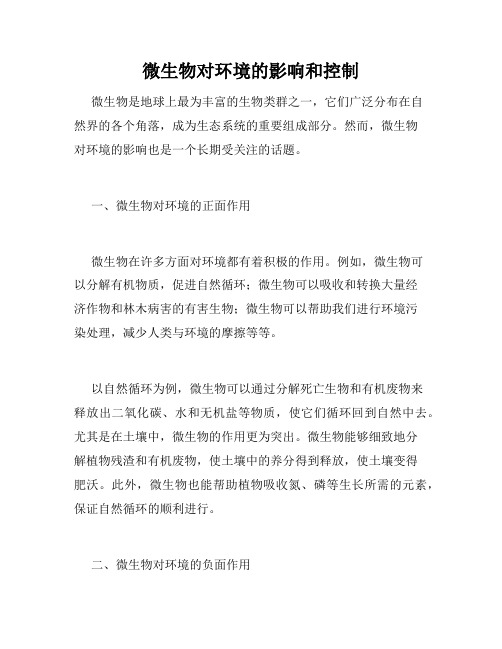 微生物对环境的影响和控制

微生物是地球上最为丰富的生物类群之一，它们广泛分布在自然界的各个角落，成为生态系统的重要组成部分。然而，微生物对环境的影响也是一个长期受关注的话题。

一、微生物对环境的正面作用

微生物在许多方面对环境都有着积极的作用。例如，微生物可以分解有机物质，促进自然循环；微生物可以吸收和转换大量经济作物和林木病害的有害生物；微生物可以帮助我们进行环境污染处理，减少人类与环境的摩擦等等。

以自然循环为例，微生物可以通过分解死亡生物和有机废物来释放出二氧化碳、水和无机盐等物质，使它们循环回到自然中去。尤其是在土壤中，微生物的作用更为突出。微生物能够细致地分解植物残渣和有机废物，使土壤中的养分得到释放，使土壤变得肥沃。此外，微生物也能帮助植物吸收氮、磷等生长所需的元素，保证自然循环的顺利进行。

二、微生物对环境的负面作用